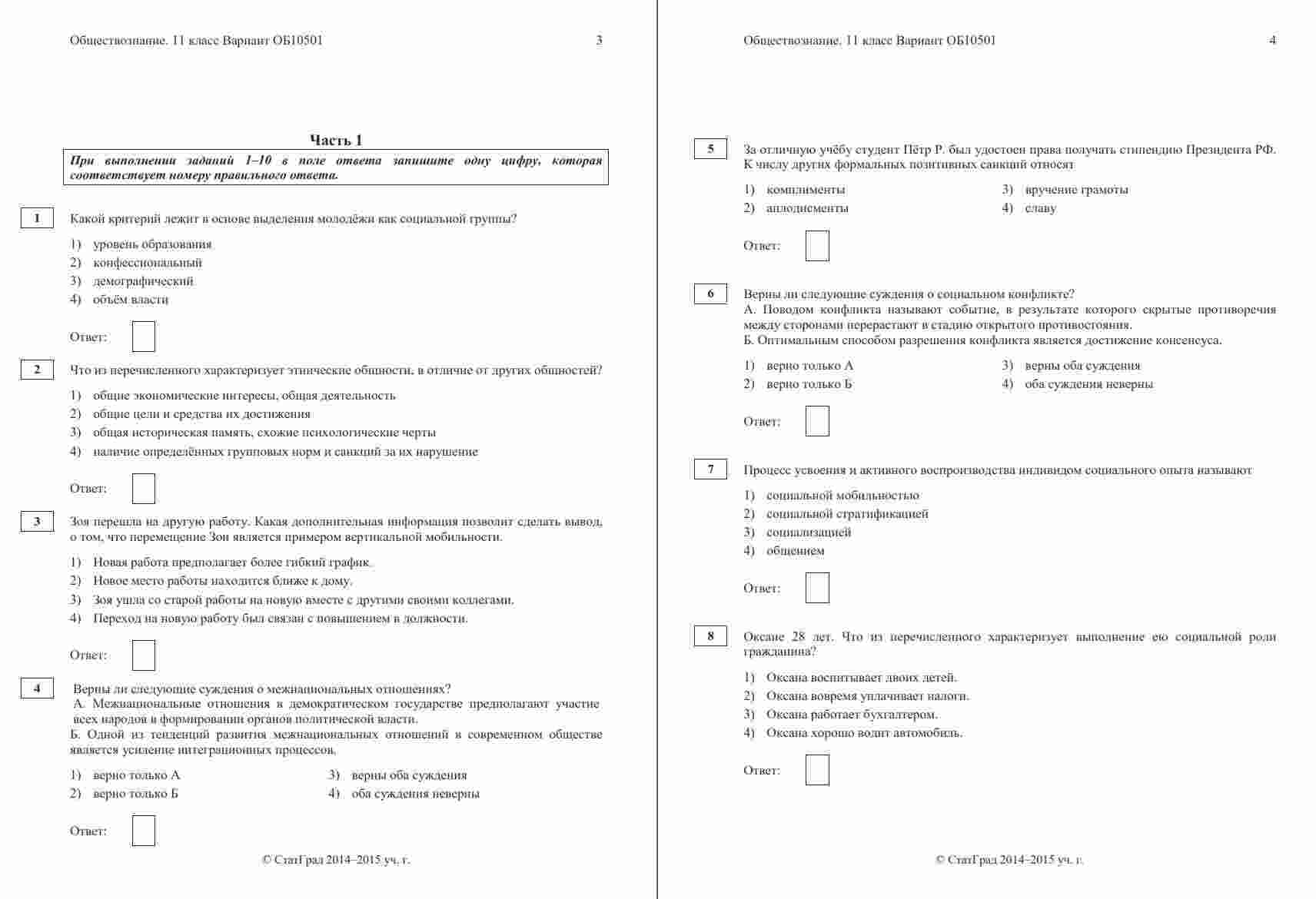 Обществознание. 11 класс Вариант ОБ10501 3

Часть 1

При выполнении заданий 1–10 в поле ответа запишите одну цифру, которая соответствует номеру правильного ответа.

1 Какой критерий лежит в основе выделения молодёжи как социальной группы?

1) уровень образования
2) конфессиональный
3) демографический
4) объём власти

Ответ:

2 Что из перечисленного характеризует этнические общности, в отличие от других общностей?

1) общие экономические интересы, общая деятельность
2) общие цели и средства их достижения
3) общая историческая память, схожие психологические черты
4) наличие определённых групповых норм и санкций за их нарушение

Ответ:

3 Зоя перешла на другую работу. Какая дополнительная информация позволит сделать вывод, о том, что перемещение Зои является примером вертикальной мобильности.

1) Новая работа предполагает более гибкий график.
2) Новое место работы находится ближе к дому.
3) Зоя ушла со старой работы на новую вместе с другими своими коллегами.
4) Переход на новую работу был связан с повышением в должности.

Ответ:

4 Верны ли следующие суждения о межнациональных отношениях?
А. Межнациональные отношения в демократическом государстве предполагают участие всех народов в формировании органов политической власти.
Б. Одной из тенденций развития межнациональных отношений в современном обществе является усиление интеграционных процессов.

1) верно только А
2) верно только Б
3) верны оба суждения
4) оба суждения неверны

Ответ:

© СтатГрад 2014–2015 уч. г.

Обществознание. 11 класс Вариант ОБ10501 4

5 За отличную учёбу студент Пётр Р. был удостоен права получать стипендию Президента РФ. К числу других формальных позитивных санкций относят

1) комплименты
2) аплодисменты
3) вручение грамоты
4) славу

Ответ:

6 Верны ли следующие суждения о социальном конфликте?
А. Поводом конфликта называют событие, в результате которого скрытые противоречия между сторонами перерастают в стадию открытого противостояния.
Б. Оптимальным способом разрешения конфликта является достижение консенсуса.

1) верно только А
2) верно только Б
3) верны оба суждения
4) оба суждения неверны

Ответ:

7 Процесс усвоения и активного воспроизводства индивидом социального опыта называют

1) социальной мобильностью
2) социальной стратификацией
3) социализацией
4) общением

Ответ:

8 Оксане 28 лет. Что из перечисленного характеризует выполнение ею социальной роли гражданина?

1) Оксана воспитывает двоих детей.
2) Оксана вовремя уплачивает налоги.
3) Оксана работает бухгалтером.
4) Оксана хорошо водит автомобиль.

Ответ:

© СтатГрад 2014–2015 уч. г.